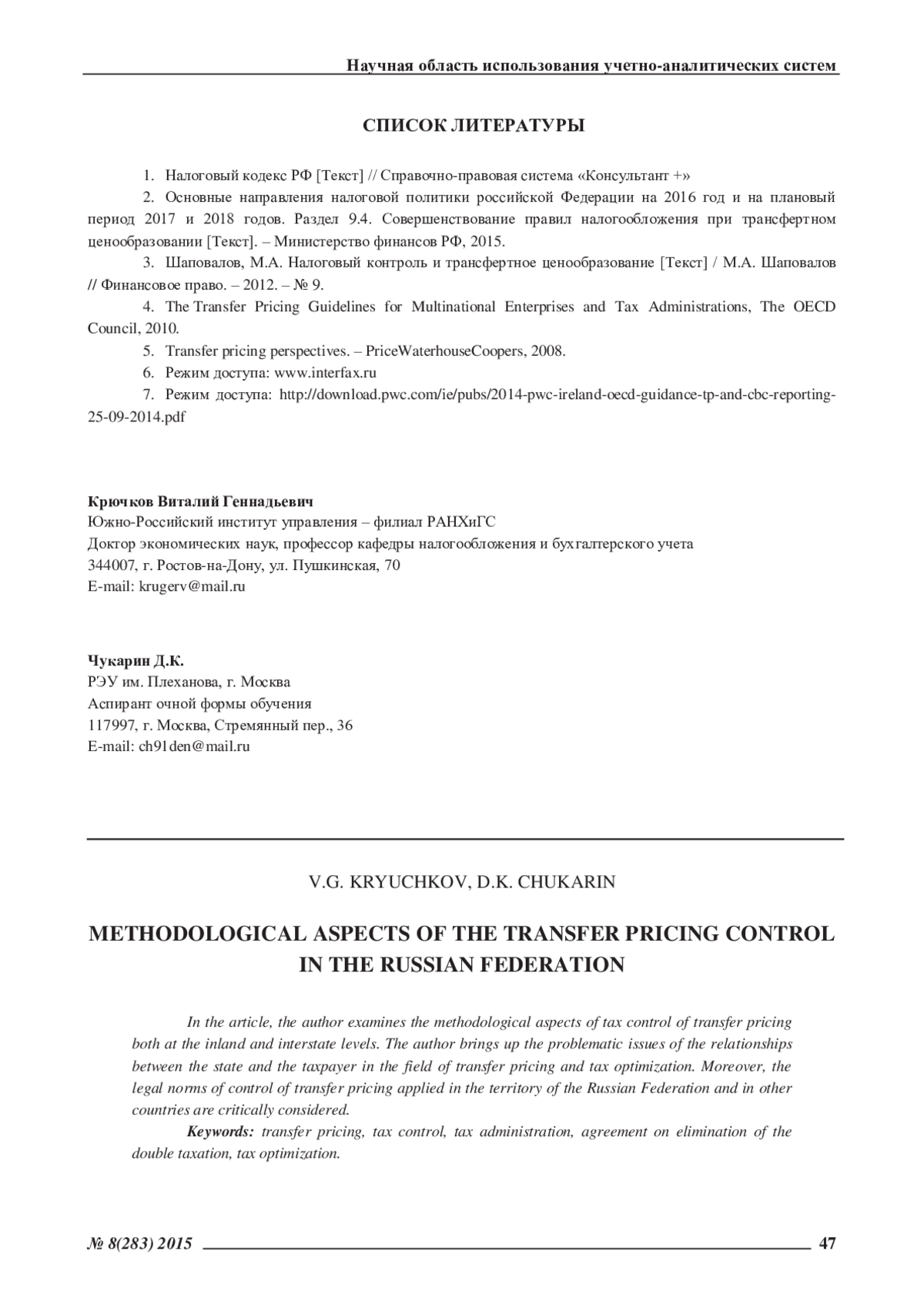 Научная область использования учетно-аналитических систем

СПИСОК ЛИТЕРАТУРЫ

1. Налоговый кодекс РФ [Текст] // Справочно-правовая система «Консультант +»

2. Основные направления налоговой политики российской Федерации на 2016 год и на плановый период 2017 и 2018 годов. Раздел 9.4. Совершенствование правил налогообложения при трансфертном ценообразовании [Текст]. – Министерство финансов РФ, 2015.

3. Шаповалов, М.А. Налоговый контроль и трансфертное ценообразование [Текст] / М.А. Шаповалов // Финансовое право. – 2012. – № 9.

4. The Transfer Pricing Guidelines for Multinational Enterprises and Tax Administrations, The OECD Council, 2010.

5. Transfer pricing perspectives. – PriceWaterhouseCoopers, 2008.

6. Режим доступа: www.interfax.ru

7. Режим доступа: http://download.pwc.com/ie/pubs/2014-pwc-ireland-oecd-guidance-tp-and-cbc-reporting-25-09-2014.pdf

Крючков Виталий Геннадьевич
Южно-Российский институт управления – филиал РАНХиГС
Доктор экономических наук, профессор кафедры налогообложения и бухгалтерского учета
344007, г. Ростов-на-Дону, ул. Пушкинская, 70
E-mail: krugerv@mail.ru

Чукарин Д.К.
РЭУ им. Плеханова, г. Москва
Аспирант очной формы обучения
117997, г. Москва, Стремянный пер., 36
E-mail: ch91den@mail.ru

V.G. KRYUCHKOV, D.K. CHUKARIN

METHODOLOGICAL ASPECTS OF THE TRANSFER PRICING CONTROL IN THE RUSSIAN FEDERATION

In the article, the author examines the methodological aspects of tax control of transfer pricing both at the inland and interstate levels. The author brings up the problematic issues of the relationships between the state and the taxpayer in the field of transfer pricing and tax optimization. Moreover, the legal norms of control of transfer pricing applied in the territory of the Russian Federation and in other countries are critically considered.

Keywords: transfer pricing, tax control, tax administration, agreement on elimination of the double taxation, tax optimization.

№ 8(283) 2015 47